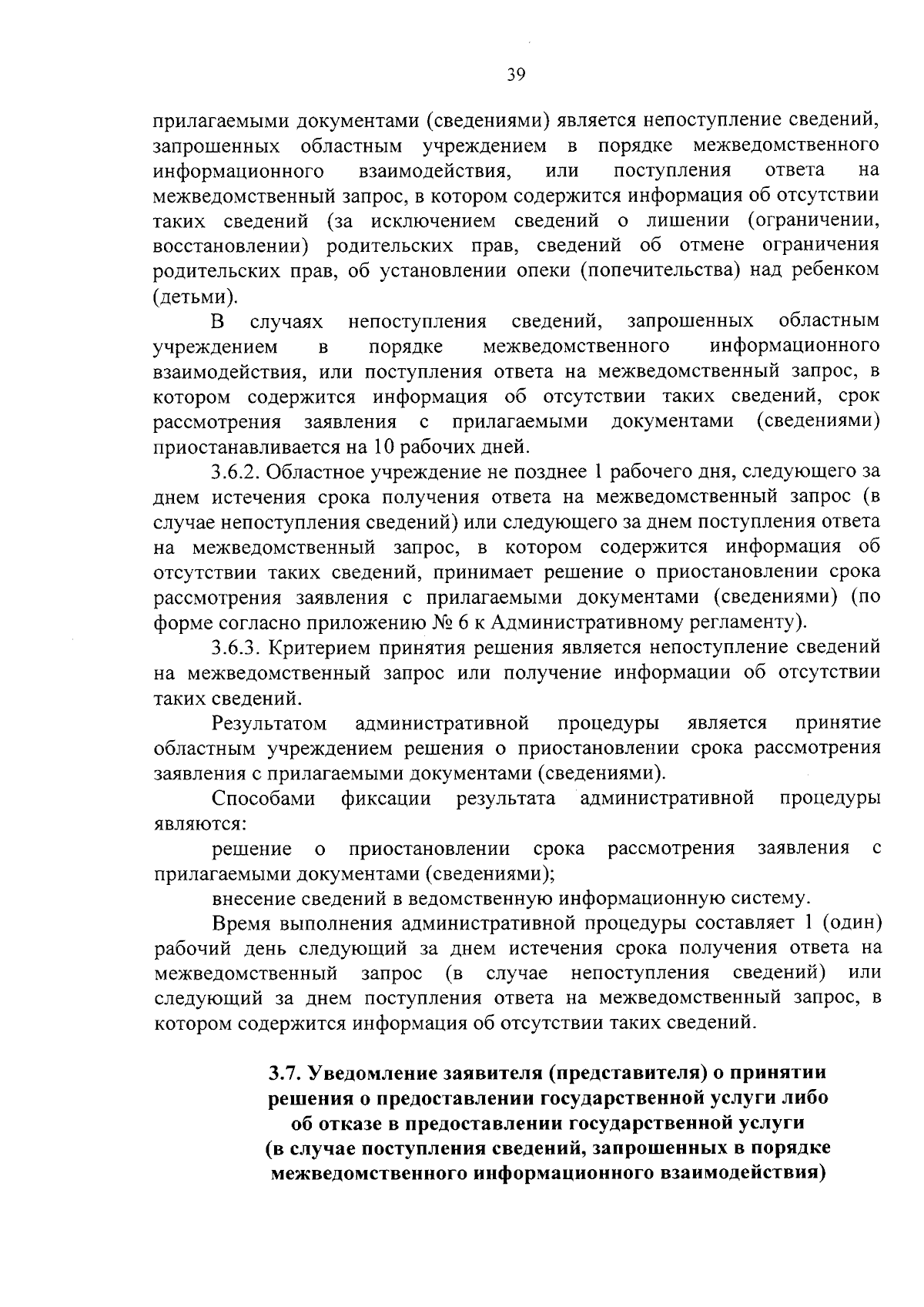 39

прилагаемыми документами (сведениями) является непоступление сведений, запрошенных областным учреждением в порядке межведомственного информационного взаимодействия, или поступления ответа на межведомственный запрос, в котором содержится информация об отсутствии таких сведений (за исключением сведений о лишении (ограничении, восстановлении) родительских прав, сведений об отмене ограничения родительских прав, об установлении опеки (попечительства) над ребенком (детьми).

В случаях непоступления сведений, запрошенных областным учреждением в порядке межведомственного информационного взаимодействия, или поступления ответа на межведомственный запрос, в котором содержится информация об отсутствии таких сведений, срок рассмотрения заявления с прилагаемыми документами (сведениями) приостанавливается на 10 рабочих дней.

3.6.2. Областное учреждение не позднее 1 рабочего дня, следующего за днем истечения срока получения ответа на межведомственный запрос (в случае непоступления сведений) или следующего за днем поступления ответа на межведомственный запрос, в котором содержится информация об отсутствии таких сведений, принимает решение о приостановлении срока рассмотрения заявления с прилагаемыми документами (сведениями) (по форме согласно приложению № 6 к Административному регламенту).

3.6.3. Критерием принятия решения является непоступление сведений на межведомственный запрос или получение информации об отсутствии таких сведений.

Результатом административной процедуры является принятие областным учреждением решения о приостановлении срока рассмотрения заявления с прилагаемыми документами (сведениями).

Способами фиксации результата административной процедуры являются:

решение о приостановлении срока рассмотрения заявления с прилагаемыми документами (сведениями);

внесение сведений в ведомственную информационную систему.

Время выполнения административной процедуры составляет 1 (один) рабочий день следующий за днем истечения срока получения ответа на межведомственный запрос (в случае непоступления сведений) или следующий за днем поступления ответа на межведомственный запрос, в котором содержится информация об отсутствии таких сведений.

3.7. Уведомление заявителя (представителя) о принятии решения о предоставлении государственной услуги либо об отказе в предоставлении государственной услуги (в случае поступления сведений, запрошенных в порядке межведомственного информационного взаимодействия)